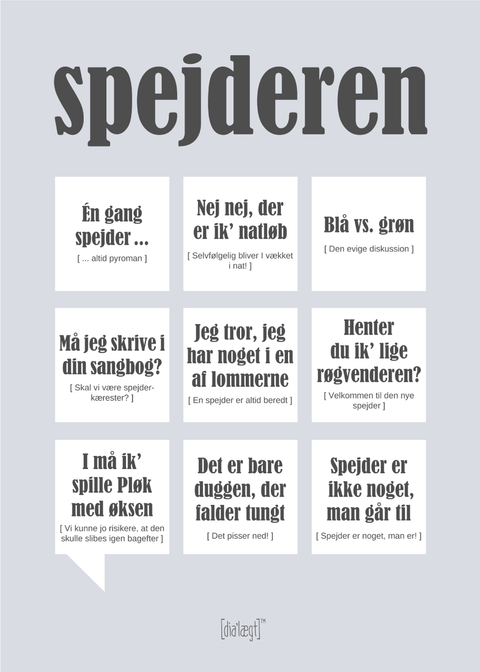 spejderen

Én gang spejder ...
[ ... altid pyroman ]

Nej nej, der er ik' natløb
[ Selvfølgelig bliver I vækket i nat! ]

Blå vs. grøn
[ Den evige diskussion ]

Må jeg skrive i din sangbog?
[ Skal vi være spejderkærester? ]

Jeg tror, jeg har noget i en af lommerne
[ En spejder er altid beredt ]

Henter du ik' lige røgvenderen?
[ Velkommen til den nye spejder ]

I må ik' spille Pløk med øksen
[ Vi kunne jo risikere, at den skulle slibes igen bagefter ]

Det er bare duggen, der falder tungt
[ Det pisser ned! ]

Spejder er ikke noget, man går til
[ Spejder er noget, man er! ]

[dia'lægt]™